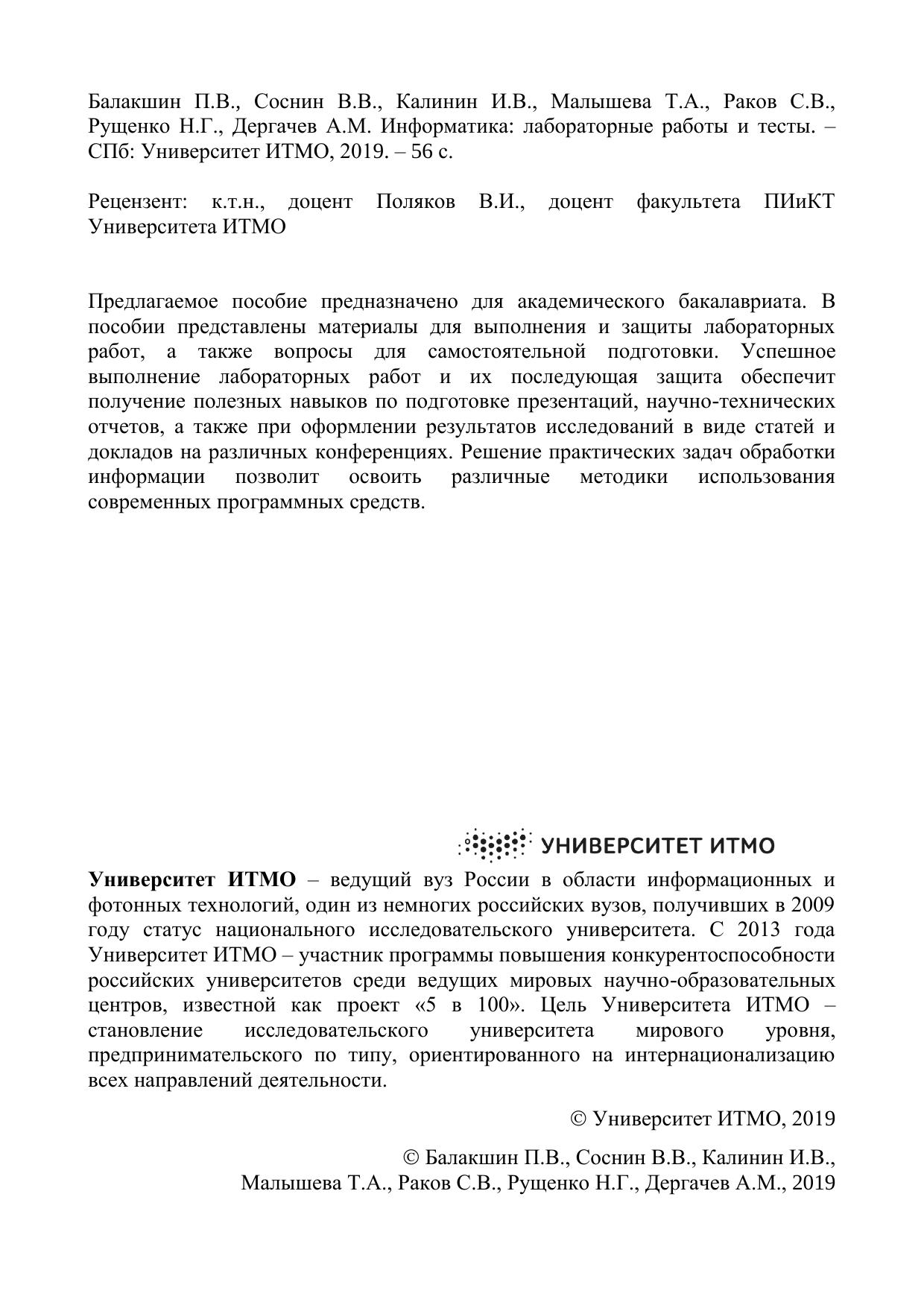 Балакшин П.В., Соснин В.В., Калинин И.В., Малышева Т.А., Раков С.В., Рущенко Н.Г., Дергачев А.М. Информатика: лабораторные работы и тесты. – СПб: Университет ИТМО, 2019. – 56 с.

Рецензент: к.т.н., доцент Поляков В.И., доцент факультета ПИиКТ Университета ИТМО

Предлагаемое пособие предназначено для академического бакалавриата. В пособии представлены материалы для выполнения и защиты лабораторных работ, а также вопросы для самостоятельной подготовки. Успешное выполнение лабораторных работ и их последующая защита обеспечит получение полезных навыков по подготовке презентаций, научно-технических отчетов, а также при оформлении результатов исследований в виде статей и докладов на различных конференциях. Решение практических задач обработки информации позволит освоить различные методики использования современных программных средств.

УНИВЕРСИТЕТ ИТМО

Университет ИТМО – ведущий вуз России в области информационных и фотонных технологий, один из немногих российских вузов, получивших в 2009 году статус национального исследовательского университета. С 2013 года Университет ИТМО – участник программы повышения конкурентоспособности российских университетов среди ведущих мировых научно-образовательных центров, известной как проект «5 в 100». Цель Университета ИТМО – становление исследовательского университета мирового уровня, предпринимательского по типу, ориентированного на интернационализацию всех направлений деятельности.

© Университет ИТМО, 2019

© Балакшин П.В., Соснин В.В., Калинин И.В., Малышева Т.А., Раков С.В., Рущенко Н.Г., Дергачев А.М., 2019